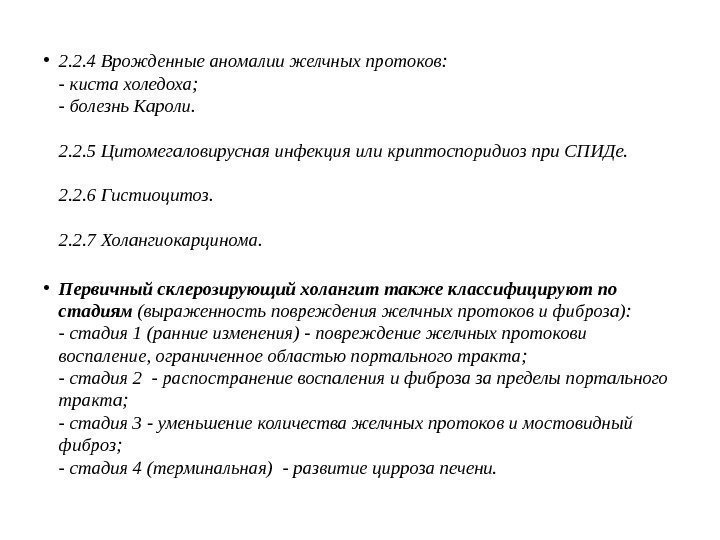 • 2.2.4 Врожденные аномалии желчных протоков:
- киста холедоха;
- болезнь Кароли.

2.2.5 Цитомегаловирусная инфекция или криптоспоридиоз при СПИДе.

2.2.6 Гистиоцитоз.

2.2.7 Холангиокарцинома.

• Первичный склерозирующий холангит также классифицируют по стадиям (выраженность повреждения желчных протоков и фиброза):
- стадия 1 (ранние изменения) - повреждение желчных протокови воспаление, ограниченное областью портального тракта;
- стадия 2 - распостранение воспаления и фиброза за пределы портального тракта;
- стадия 3 - уменьшение количества желчных протоков и мостовидный фиброз;
- стадия 4 (терминальная) - развитие цирроза печени.